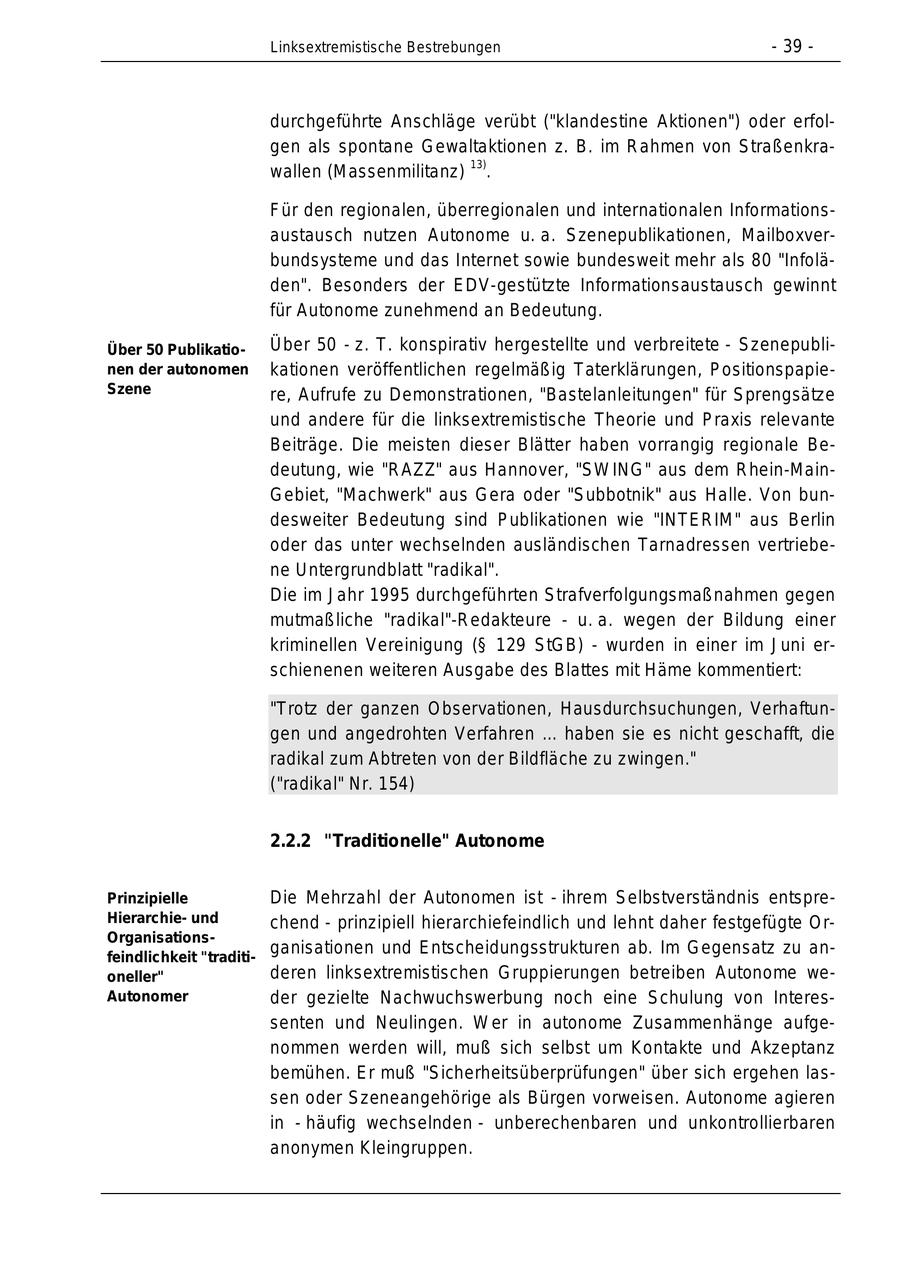 Linksextremistische Bestrebungen - 39 -

durchgeführte Anschläge verübt ("klandestine Aktionen") oder erfolgen als spontane Gewaltaktionen z. B. im Rahmen von Straßenkrawallen (Massenmilitanz) $^{13)}$.

Für den regionalen, überregionalen und internationalen Informationsaustausch nutzen Autonome u. a. Szenepublikationen, Mailboxverbundsysteme und das Internet sowie bundesweit mehr als 80 "Infoläden". Besonders der EDV-gestützte Informationsaustausch gewinnt für Autonome zunehmend an Bedeutung.

Über 50 Publikationen der autonomen Szene

Über 50 - z. T. konspirativ hergestellte und verbreitete - Szenepublikationen veröffentlichen regelmäßig Taterklärungen, Positionspapiere, Aufrufe zu Demonstrationen, "Bastelanleitungen" für Sprengsätze und andere für die linksextremistische Theorie und Praxis relevante Beiträge. Die meisten dieser Blätter haben vorrangig regionale Bedeutung, wie "RAZZ" aus Hannover, "SWING" aus dem Rhein-Main-Gebiet, "Machwerk" aus Gera oder "Subbotnik" aus Halle. Von bundesweiter Bedeutung sind Publikationen wie "INTERIM" aus Berlin oder das unter wechselnden ausländischen Tarnadressen vertriebene Untergrundblatt "radikal".
Die im Jahr 1995 durchgeführten Strafverfolgungsmaßnahmen gegen mutmaßliche "radikal"-Redakteure - u. a. wegen der Bildung einer kriminellen Vereinigung (§ 129 StGB) - wurden in einer im Juni erschienenen weiteren Ausgabe des Blattes mit Häme kommentiert:

"Trotz der ganzen Observationen, Hausdurchsuchungen, Verhaftungen und angedrohten Verfahren ... haben sie es nicht geschafft, die radikal zum Abtreten von der Bildfläche zu zwingen."
("radikal" Nr. 154)

2.2.2 "Traditionelle" Autonome

Prinzipielle Hierarchie- und Organisationsfeindlichkeit "traditioneller" Autonomer

Die Mehrzahl der Autonomen ist - ihrem Selbstverständnis entsprechend - prinzipiell hierarchiefeindlich und lehnt daher festgefügte Organisationen und Entscheidungsstrukturen ab. Im Gegensatz zu anderen linksextremistischen Gruppierungen betreiben Autonome weder gezielte Nachwuchswerbung noch eine Schulung von Interessenten und Neulingen. Wer in autonome Zusammenhänge aufgenommen werden will, muß sich selbst um Kontakte und Akzeptanz bemühen. Er muß "Sicherheitsüberprüfungen" über sich ergehen lassen oder Szeneangehörige als Bürgen vorweisen. Autonome agieren in - häufig wechselnden - unberechenbaren und unkontrollierbaren anonymen Kleingruppen.